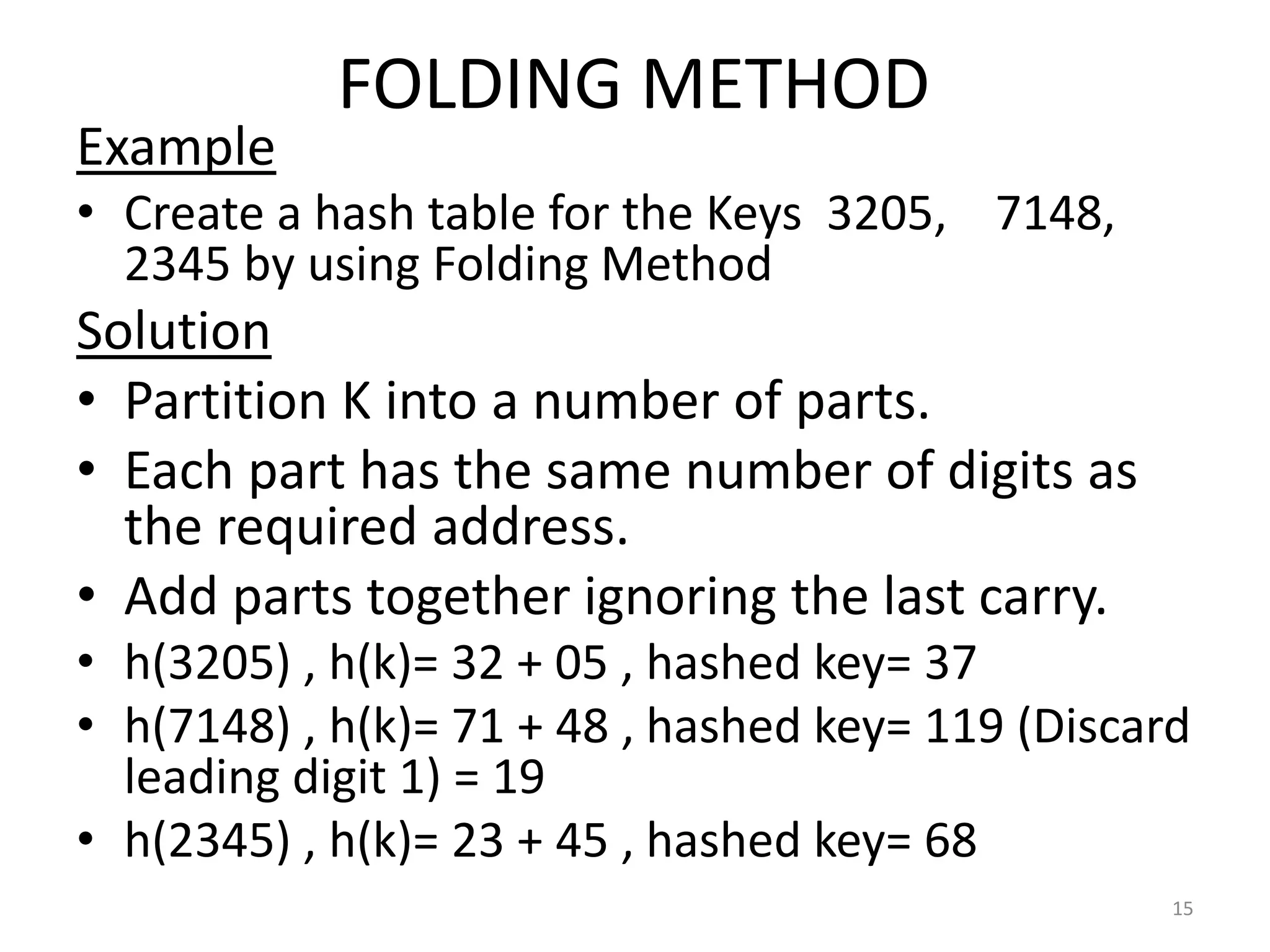 FOLDING METHOD

Example

• Create a hash table for the Keys 3205, 7148, 2345 by using Folding Method

Solution

• Partition K into a number of parts.
• Each part has the same number of digits as the required address.
• Add parts together ignoring the last carry.
• h(3205) , h(k)= 32 + 05 , hashed key= 37
• h(7148) , h(k)= 71 + 48 , hashed key= 119 (Discard leading digit 1) = 19
• h(2345) , h(k)= 23 + 45 , hashed key= 68

15